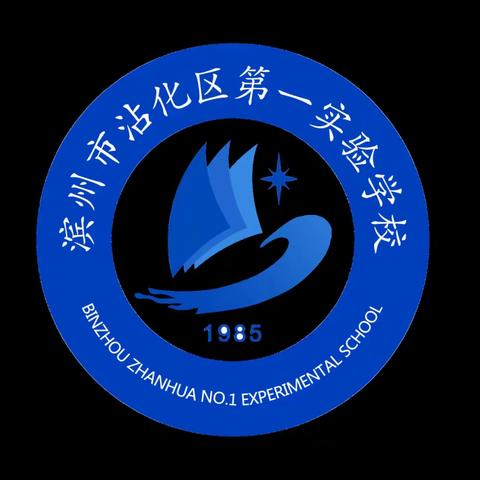 滨州市沾化区第一实验学校

1985

BINZHOU ZHANHUA NO.1 EXPERIMENTAL SCHOOL